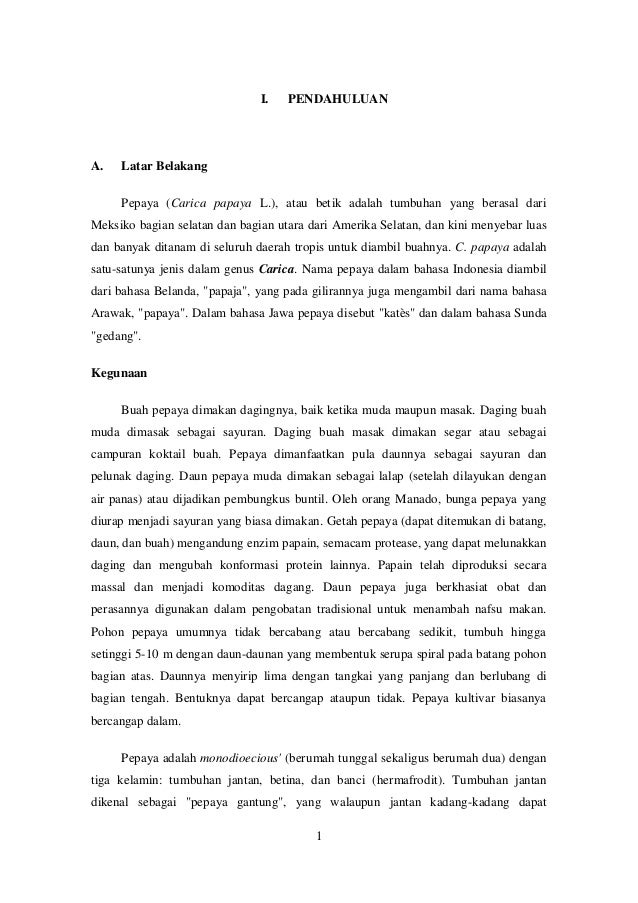 I. PENDAHULUAN

A. Latar Belakang

Pepaya (Carica papaya L.), atau betik adalah tumbuhan yang berasal dari Meksiko bagian selatan dan bagian utara dari Amerika Selatan, dan kini menyebar luas dan banyak ditanam di seluruh daerah tropis untuk diambil buahnya. C. papaya adalah satu-satunya jenis dalam genus Carica. Nama pepaya dalam bahasa Indonesia diambil dari bahasa Belanda, "papaja", yang pada gilirannya juga mengambil dari nama bahasa Arawak, "papaya". Dalam bahasa Jawa pepaya disebut "katès" dan dalam bahasa Sunda "gedang".

Kegunaan

Buah pepaya dimakan dagingnya, baik ketika muda maupun masak. Daging buah muda dimasak sebagai sayuran. Daging buah masak dimakan segar atau sebagai campuran koktail buah. Pepaya dimanfaatkan pula daunnya sebagai sayuran dan pelunak daging. Daun pepaya muda dimakan sebagai lalap (setelah dilayukan dengan air panas) atau dijadikan pembungkus buntil. Oleh orang Manado, bunga pepaya yang diurap menjadi sayuran yang biasa dimakan. Getah pepaya (dapat ditemukan di batang, daun, dan buah) mengandung enzim papain, semacam protease, yang dapat melunakkan daging dan mengubah konformasi protein lainnya. Papain telah diproduksi secara massal dan menjadi komoditas dagang. Daun pepaya juga berkhasiat obat dan perasannya digunakan dalam pengobatan tradisional untuk menambah nafsu makan. Pohon pepaya umumnya tidak bercabang atau bercabang sedikit, tumbuh hingga setinggi 5-10 m dengan daun-daunan yang membentuk serupa spiral pada batang pohon bagian atas. Daunnya menyirip lima dengan tangkai yang panjang dan berlubang di bagian tengah. Bentuknya dapat bercangap ataupun tidak. Pepaya kultivar biasanya bercangap dalam.

Pepaya adalah monodioecious' (berumah tunggal sekaligus berumah dua) dengan tiga kelamin: tumbuhan jantan, betina, dan banci (hermafrodit). Tumbuhan jantan dikenal sebagai "pepaya gantung", yang walaupun jantan kadang-kadang dapat

1